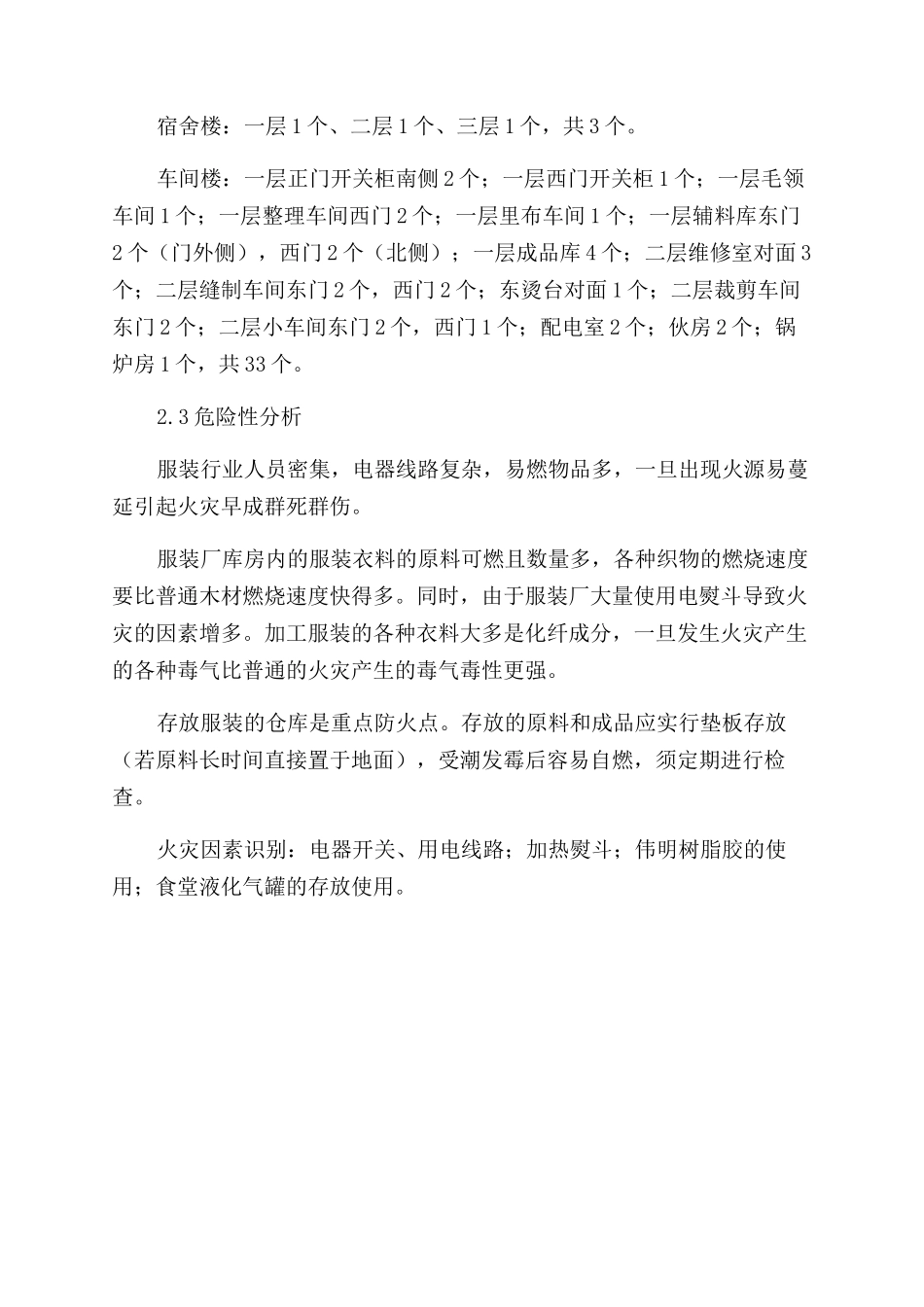 宿舍楼：一层1个、二层1个、三层1个，共3个。

车间楼：一层正门开关柜南侧2个；一层西门开关柜1个；一层毛领车间1个；一层整理车间西门2个；一层里布车间1个；一层辅料库东门2个（门外侧），西门2个（北侧）；一层成品库4个；二层维修室对面3个；二层缝制车间东门2个，西门2个；东烫台对面1个；二层裁剪车间东门2个；二层小车间东门2个，西门1个；配电室2个；伙房2个；锅炉房1个，共33个。

2.3危险性分析

服装行业人员密集，电器线路复杂，易燃物品多，一旦出现火源易蔓延引起火灾早成群死群伤。

服装厂库房内的服装衣料的原料可燃且数量多，各种织物的燃烧速度要比普通木材燃烧速度快得多。同时，由于服装厂大量使用电熨斗导致火灾的因素增多。加工服装的各种衣料大多是化纤成分，一旦发生火灾产生的各种毒气比普通的火灾产生的毒气毒性更强。

存放服装的仓库是重点防火点。存放的原料和成品应实行垫板存放（若原料长时间直接置于地面），受潮发霉后容易自燃，须定期进行检查。

火灾因素识别：电器开关、用电线路；加热熨斗；伟明树脂胶的使用；食堂液化气罐的存放使用。